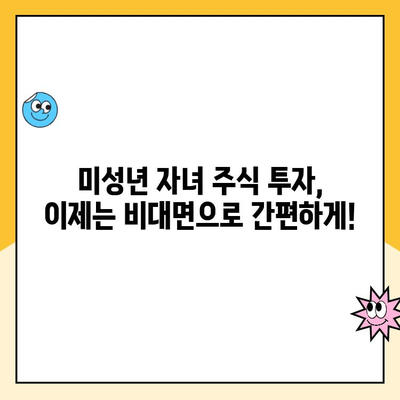 미성년 자녀 주식 투자,
이제는 비대면으로 간편하게!